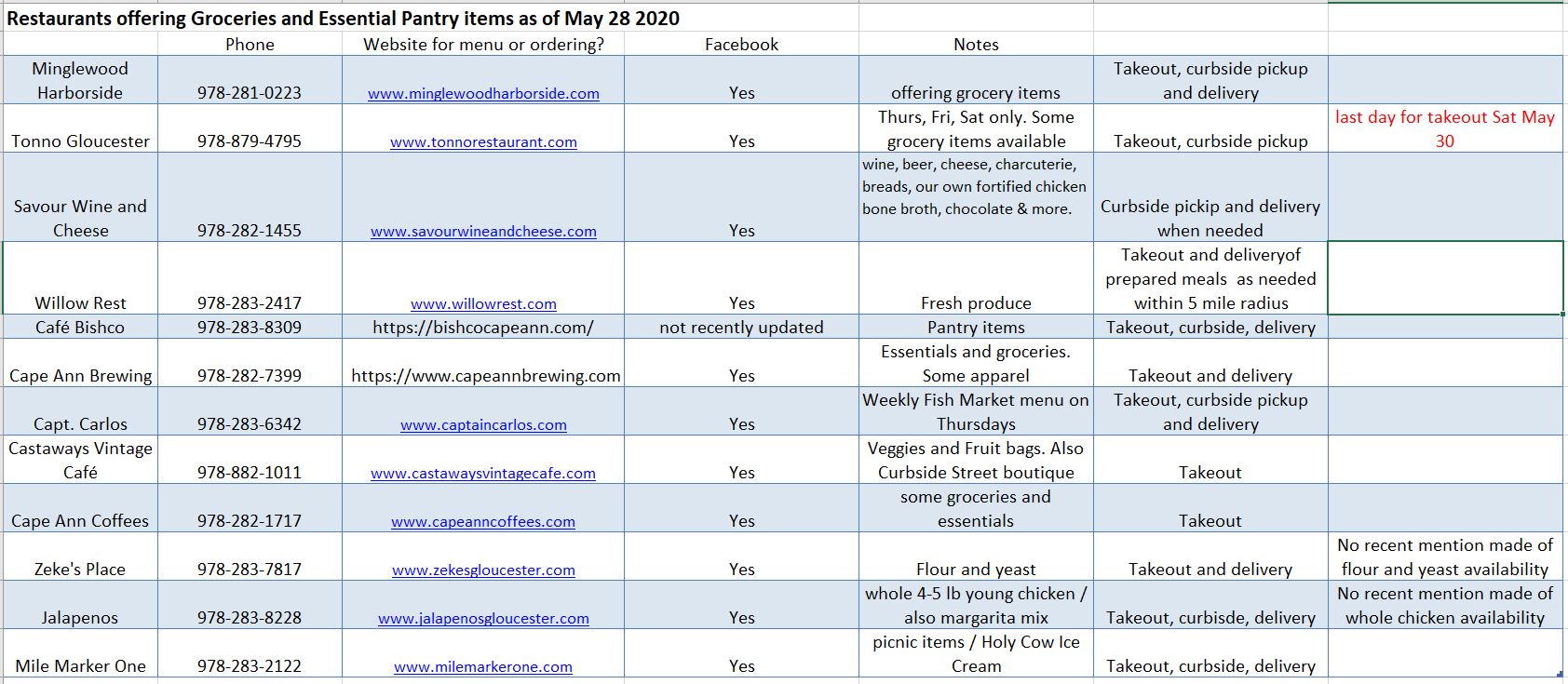 Restaurants offering Groceries and Essential Pantry items as of May 28 2020

| | Phone | Website for menu or ordering? | Facebook | Notes | | |
|---|---|---|---|---|---|---|
| Minglewood Harborside | 978-281-0223 | www.minglewoodharborside.com | Yes | offering grocery items | Takeout, curbside pickup and delivery | |
| Tonno Gloucester | 978-879-4795 | www.tonnorestaurant.com | Yes | Thurs, Fri, Sat only. Some grocery items available | Takeout, curbside pickup | last day for takeout Sat May 30 |
| Savour Wine and Cheese | 978-282-1455 | www.savourwineandcheese.com | Yes | wine, beer, cheese, charcuterie, breads, our own fortified chicken bone broth, chocolate & more. | Curbside pickip and delivery when needed | |
| Willow Rest | 978-283-2417 | www.willowrest.com | Yes | Fresh produce | Takeout and deliveryof prepared meals as needed within 5 mile radius | |
| Café Bishco | 978-283-8309 | https://bishcocapeann.com/ | not recently updated | Pantry items | Takeout, curbside, delivery | |
| Cape Ann Brewing | 978-282-7399 | https://www.capeannbrewing.com | Yes | Essentials and groceries. Some apparel | Takeout and delivery | |
| Capt. Carlos | 978-283-6342 | www.captaincarlos.com | Yes | Weekly Fish Market menu on Thursdays | Takeout, curbside pickup and delivery | |
| Castaways Vintage Café | 978-882-1011 | www.castawaysvintagecafe.com | Yes | Veggies and Fruit bags. Also Curbside Street boutique | Takeout | |
| Cape Ann Coffees | 978-282-1717 | www.capeanncoffees.com | Yes | some groceries and essentials | Takeout | |
| Zeke's Place | 978-283-7817 | www.zekesgloucester.com | Yes | Flour and yeast | Takeout and delivery | No recent mention made of flour and yeast availability |
| Jalapenos | 978-283-8228 | www.jalapenosgloucester.com | Yes | whole 4-5 lb young chicken / also margarita mix | Takeout, curbisde, delivery | No recent mention made of whole chicken availability |
| Mile Marker One | 978-283-2122 | www.milemarkerone.com | Yes | picnic items / Holy Cow Ice Cream | Takeout, curbside, delivery | |